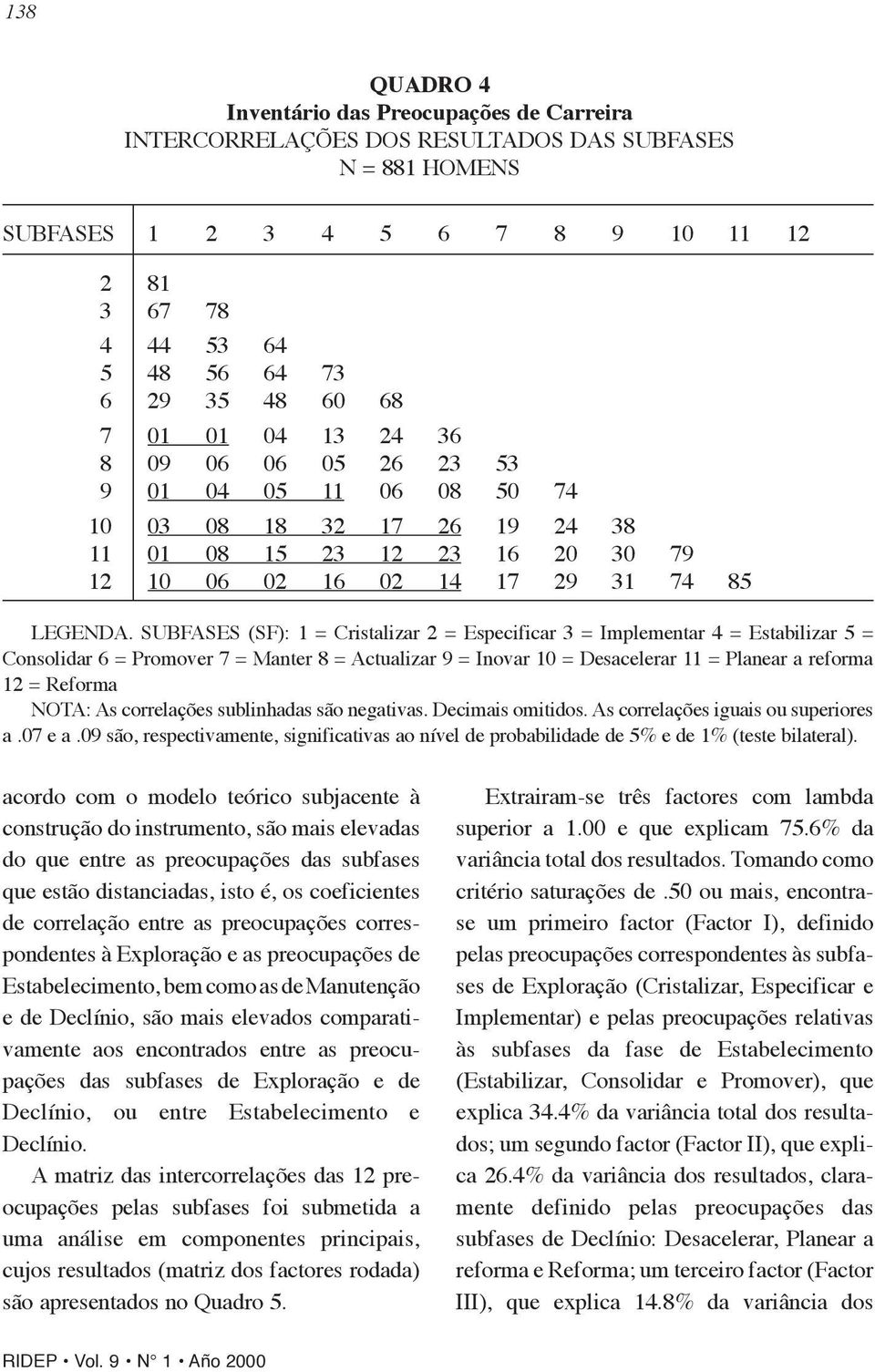 138

QUADRO 4
Inventário das Preocupações de Carreira
INTERCORRELAÇÕES DOS RESULTADOS DAS SUBFASES
N = 881 HOMENS

| SUBFASES | 1 | 2 | 3 | 4 | 5 | 6 | 7 | 8 | 9 | 10 | 11 | 12 |
|---|---|---|---|---|---|---|---|---|---|---|---|---|
| 2 | 81 | | | | | | | | | | | |
| 3 | 67 | 78 | | | | | | | | | | |
| 4 | 44 | 53 | 64 | | | | | | | | | |
| 5 | 48 | 56 | 64 | 73 | | | | | | | | |
| 6 | 29 | 35 | 48 | 60 | 68 | | | | | | | |
| 7 | 01 | 01 | 04 | 13 | 24 | 36 | | | | | | |
| 8 | 09 | 06 | 06 | 05 | 26 | 23 | 53 | | | | | |
| 9 | 01 | 04 | 05 | 11 | 06 | 08 | 50 | 74 | | | | |
| 10 | 03 | 08 | 18 | 32 | 17 | 26 | 19 | 24 | 38 | | | |
| 11 | 01 | 08 | 15 | 23 | 12 | 23 | 16 | 20 | 30 | 79 | | |
| 12 | 10 | 06 | 02 | 16 | 02 | 14 | 17 | 29 | 31 | 74 | 85 | |

LEGENDA. SUBFASES (SF): 1 = Cristalizar 2 = Especificar 3 = Implementar 4 = Estabilizar 5 = Consolidar 6 = Promover 7 = Manter 8 = Actualizar 9 = Inovar 10 = Desacelerar 11 = Planear a reforma 12 = Reforma
NOTA: As correlações sublinhadas são negativas. Decimais omitidos. As correlações iguais ou superiores a .07 e a .09 são, respectivamente, significativas ao nível de probabilidade de 5% e de 1% (teste bilateral).

acordo com o modelo teórico subjacente à construção do instrumento, são mais elevadas do que entre as preocupações das subfases que estão distanciadas, isto é, os coeficientes de correlação entre as preocupações correspondentes à Exploração e as preocupações de Estabelecimento, bem como as de Manutenção e de Declínio, são mais elevados comparativamente aos encontrados entre as preocupações das subfases de Exploração e de Declínio, ou entre Estabelecimento e Declínio.

A matriz das intercorrelações das 12 preocupações pelas subfases foi submetida a uma análise em componentes principais, cujos resultados (matriz dos factores rodada) são apresentados no Quadro 5.

Extrairam-se três factores com lambda superior a 1.00 e que explicam 75.6% da variância total dos resultados. Tomando como critério saturações de .50 ou mais, encontra-se um primeiro factor (Factor I), definido pelas preocupações correspondentes às subfases de Exploração (Cristalizar, Especificar e Implementar) e pelas preocupações relativas às subfases da fase de Estabelecimento (Estabilizar, Consolidar e Promover), que explica 34.4% da variância total dos resultados; um segundo factor (Factor II), que explica 26.4% da variância dos resultados, claramente definido pelas preocupações das subfases de Declínio: Desacelerar, Planear a reforma e Reforma; um terceiro factor (Factor III), que explica 14.8% da variância dos

RIDEP • Vol. 9 • N° 1 • Año 2000